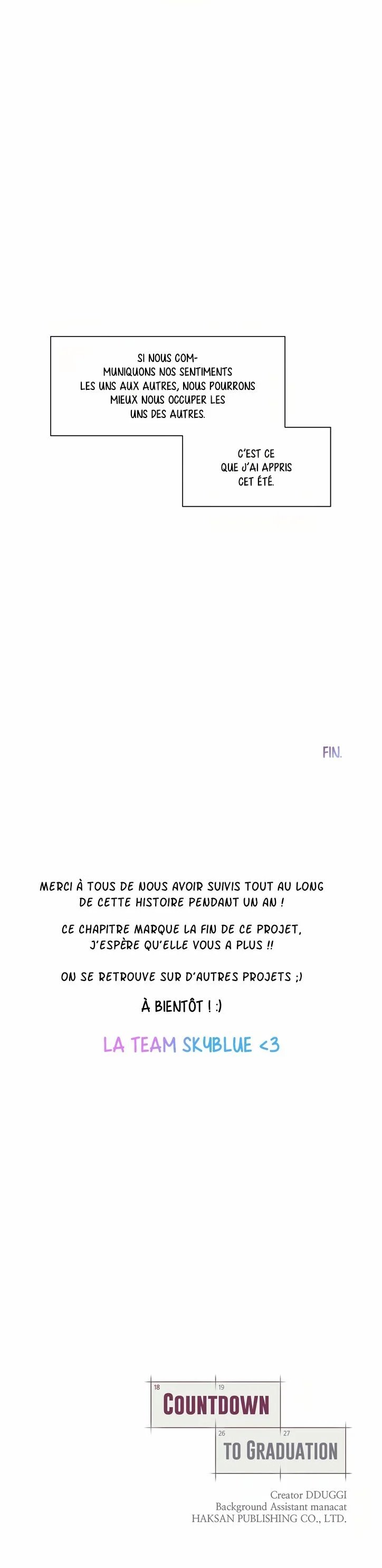 SI NOUS COMMUNIQUONS NOS SENTIMENTS LES UNS AUX AUTRES, NOUS POURRONS MIEUX NOUS OCCUPER LES UNS DES AUTRES.

C'EST CE QUE J'AI APPRIS CET ÉTÉ.

FIN.

MERCI À TOUS DE NOUS AVOIR SUIVIS TOUT AU LONG DE CETTE HISTOIRE PENDANT UN AN !

CE CHAPITRE MARQUE LA FIN DE CE PROJET, J'ESPÈRE QU'ELLE VOUS A PLUS !!

ON SE RETROUVE SUR D'AUTRES PROJETS ;)

À BIENTÔT ! :)

LA TEAM SKYBLUE <3

18 19
COUNTDOWN
26 27
TO GRADUATION

Creator DDUGGI
Background Assistant manacat
HAKSAN PUBLISHING CO., LTD.